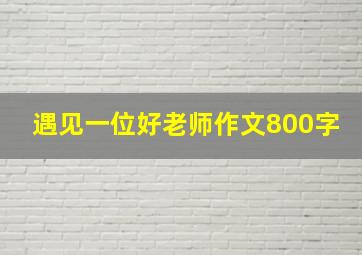 遇见一位好老师作文800字